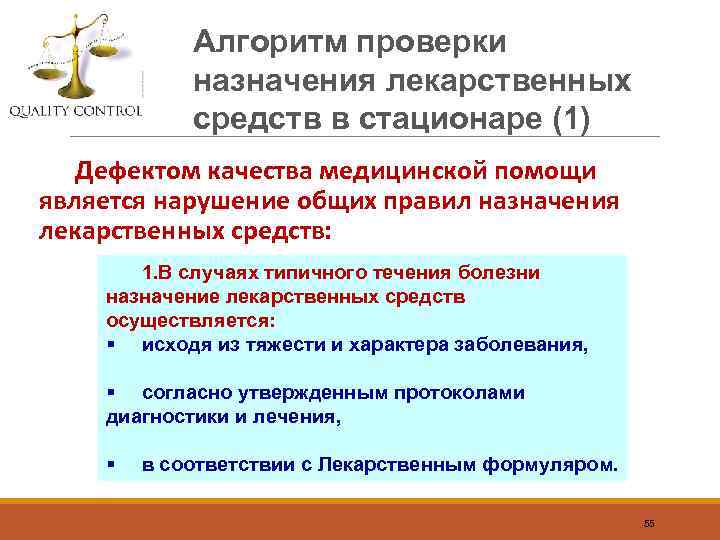 QUALITY CONTROL

Алгоритм проверки назначения лекарственных средств в стационаре (1)

Дефектом качества медицинской помощи является нарушение общих правил назначения лекарственных средств:

1.В случаях типичного течения болезни назначение лекарственных средств осуществляется:
▪ исходя из тяжести и характера заболевания,

▪ согласно утвержденным протоколами диагностики и лечения,

▪ в соответствии с Лекарственным формуляром.

55